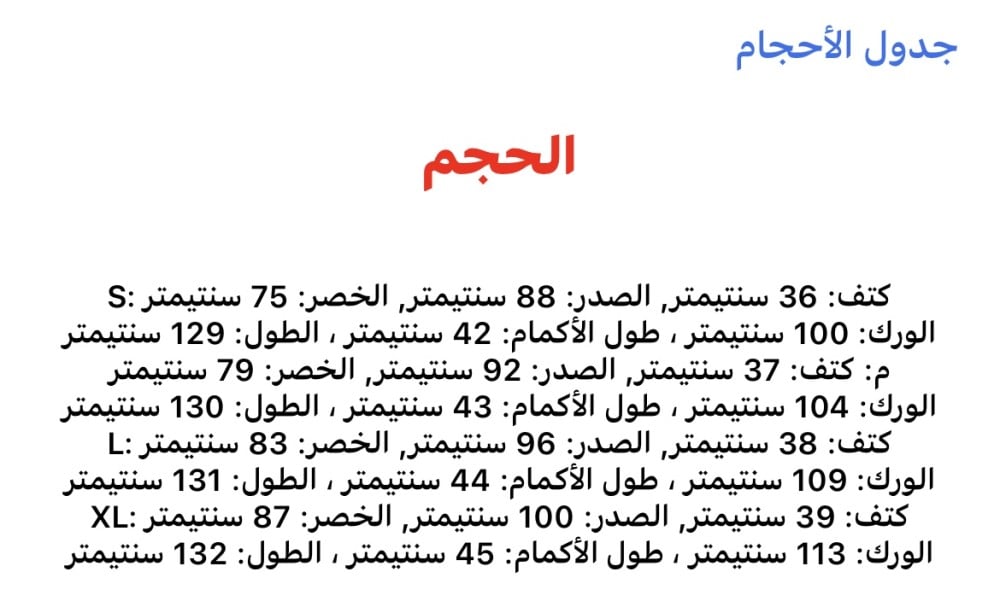 جدول الأحجام

الحجم

S: كتف: 36 سنتيمتر, الصدر: 88 سنتيمتر, الخصر: 75 سنتيمتر
الورك: 100 سنتيمتر ، طول الأكمام: 42 سنتيمتر ، الطول: 129 سنتيمتر
م: كتف: 37 سنتيمتر, الصدر: 92 سنتيمتر, الخصر: 79 سنتيمتر
الورك: 104 سنتيمتر ، طول الأكمام: 43 سنتيمتر ، الطول: 130 سنتيمتر
L: كتف: 38 سنتيمتر, الصدر: 96 سنتيمتر, الخصر: 83 سنتيمتر
الورك: 109 سنتيمتر ، طول الأكمام: 44 سنتيمتر ، الطول: 131 سنتيمتر
XL: كتف: 39 سنتيمتر, الصدر: 100 سنتيمتر, الخصر: 87 سنتيمتر
الورك: 113 سنتيمتر ، طول الأكمام: 45 سنتيمتر ، الطول: 132 سنتيمتر